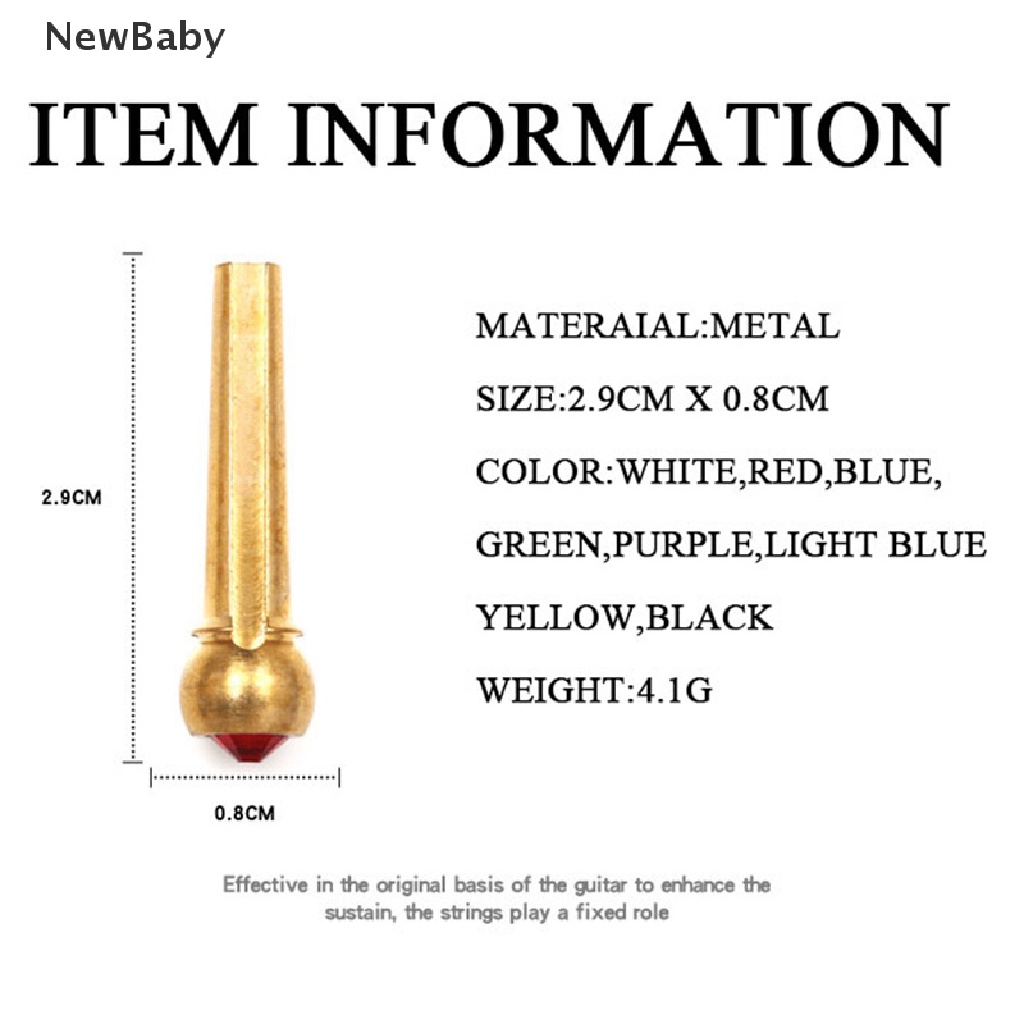 NewBaby

ITEM INFORMATION

2.9CM

0.8CM

MATERAIAL:METAL

SIZE:2.9CM X 0.8CM

COLOR:WHITE,RED,BLUE,

GREEN,PURPLE,LIGHT BLUE

YELLOW,BLACK

WEIGHT:4.1G

Effective in the original basis of the guitar to enhance the sustain, the strings play a fixed role